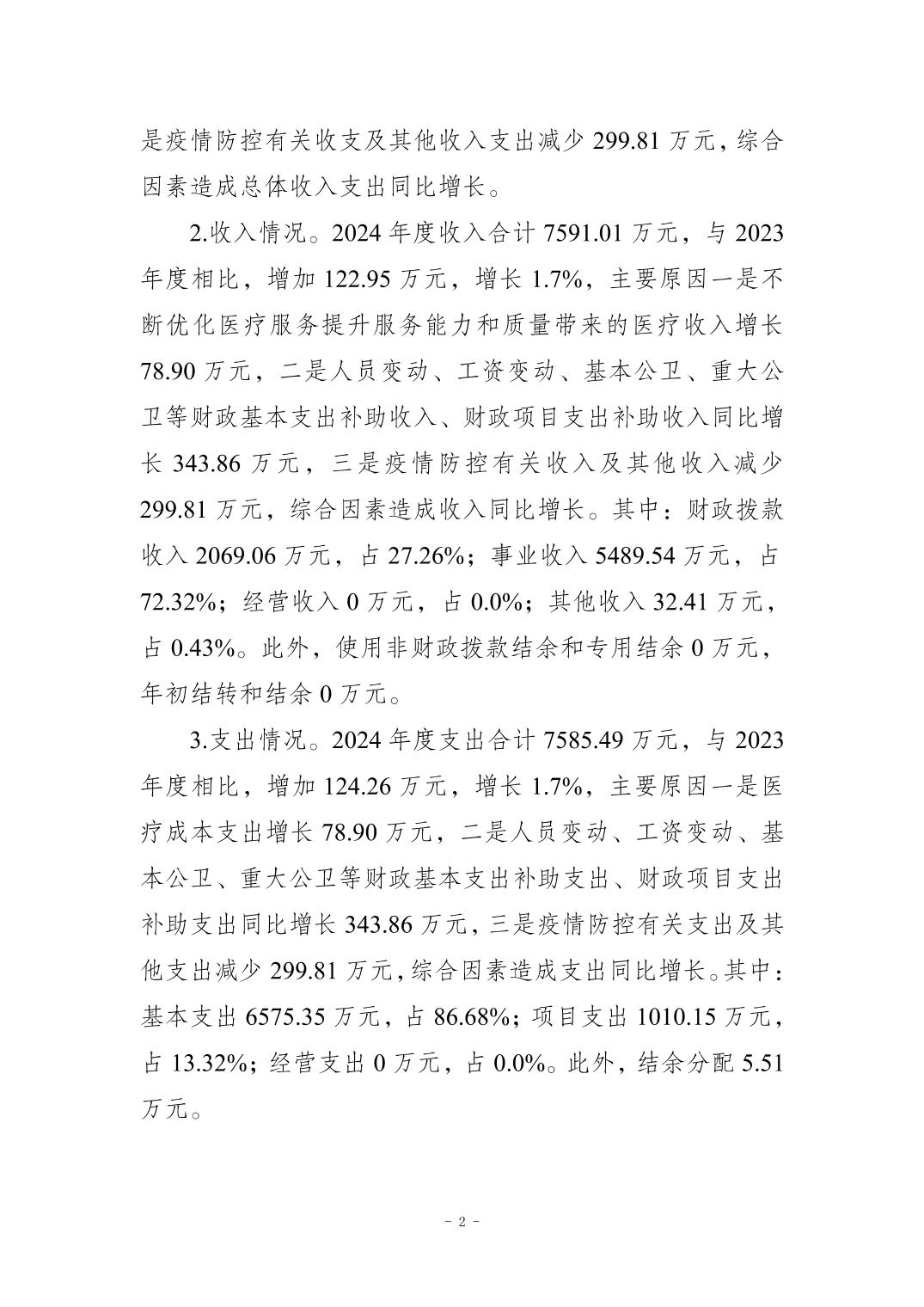 是疫情防控有关收支及其他收入支出减少 299.81 万元，综合因素造成总体收入支出同比增长。

2.收入情况。2024 年度收入合计 7591.01 万元，与 2023 年度相比，增加 122.95 万元，增长 1.7%，主要原因一是不断优化医疗服务提升服务能力和质量带来的医疗收入增长 78.90 万元，二是人员变动、工资变动、基本公卫、重大公卫等财政基本支出补助收入、财政项目支出补助收入同比增长 343.86 万元，三是疫情防控有关收入及其他收入减少 299.81 万元，综合因素造成收入同比增长。其中：财政拨款收入 2069.06 万元，占 27.26%；事业收入 5489.54 万元，占 72.32%；经营收入 0 万元，占 0.0%；其他收入 32.41 万元，占 0.43%。此外，使用非财政拨款结余和专用结余 0 万元，年初结转和结余 0 万元。

3.支出情况。2024 年度支出合计 7585.49 万元，与 2023 年度相比，增加 124.26 万元，增长 1.7%，主要原因一是医疗成本支出增长 78.90 万元，二是人员变动、工资变动、基本公卫、重大公卫等财政基本支出补助支出、财政项目支出补助支出同比增长 343.86 万元，三是疫情防控有关支出及其他支出减少 299.81 万元，综合因素造成支出同比增长。其中：基本支出 6575.35 万元，占 86.68%；项目支出 1010.15 万元，占 13.32%；经营支出 0 万元，占 0.0%。此外，结余分配 5.51 万元。

- 2 -